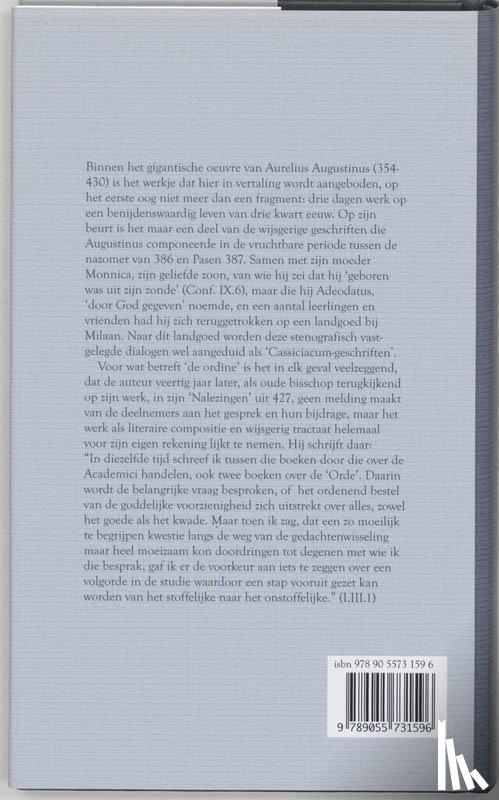 Binnen het gigantische oeuvre van Aurelius Augustinus (354-430) is het werkje dat hier in vertaling wordt aangeboden, op het eerste oog niet meer dan een fragment: drie dagen werk op een benijdenswaardig leven van drie kwart eeuw. Op zijn beurt is het maar een deel van de wijsgerige geschriften die Augustinus componeerde in de vruchtbare periode tussen de nazomer van 386 en Pasen 387. Samen met zijn moeder Monnica, zijn geliefde zoon, van wie hij zei dat hij 'geboren was uit zijn zonde' (Conf. IX.6), maar die hij Adeodatus, 'door God gegeven' noemde, en een aantal leerlingen en vrienden had hij zich teruggetrokken op een landgoed bij Milaan. Naar dit landgoed worden deze stenografisch vastgelegde dialogen wel aangeduid als 'Cassiciacum-geschriften'.

Voor wat betreft 'de ordine' is het in elk geval veelzeggend, dat de auteur veertig jaar later, als oude bisschop terugkijkend op zijn werk, in zijn 'Nalezingen' uit 427, geen melding maakt van de deelnemers aan het gesprek en hun bijdrage, maar het werk als literaire compositie en wijsgerig tractaat helemaal voor zijn eigen rekening lijkt te nemen. Hij schrijft daar: "In diezelfde tijd schreef ik tussen die boeken door die over de Academici handelen, ook twee boeken over de 'Orde'. Daarin wordt de belangrijke vraag besproken, of het ordenend bestel van de goddelijke voorzienigheid zich uitstrekt over alles, zowel het goede als het kwade. Maar toen ik zag, dat een zo moeilijk te begrijpen kwestie langs de weg van de gedachtenwisseling maar heel moeizaam kon doordringen tot degenen met wie ik die besprak, gaf ik er de voorkeur aan iets te zeggen over een volgorde in de studie waardoor een stap vooruit gezet kan worden van het stoffelijke naar het onstoffelijke." (I.III.1)

isbn 978 90 5573 159 6

9 789055 731596